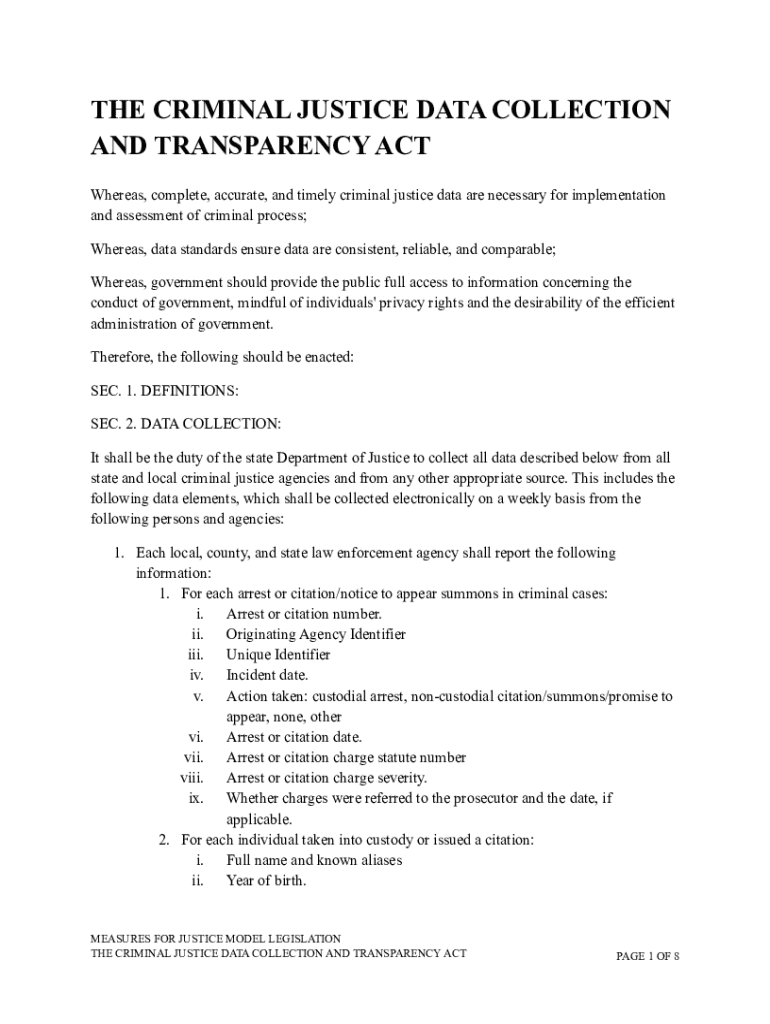 THE CRIMINAL JUSTICE DATA COLLECTION AND TRANSPARENCY ACT

Whereas, complete, accurate, and timely criminal justice data are necessary for implementation and assessment of criminal process;

Whereas, data standards ensure data are consistent, reliable, and comparable;

Whereas, government should provide the public full access to information concerning the conduct of government, mindful of individuals' privacy rights and the desirability of the efficient administration of government.

Therefore, the following should be enacted:

SEC. 1. DEFINITIONS:

SEC. 2. DATA COLLECTION:

It shall be the duty of the state Department of Justice to collect all data described below from all state and local criminal justice agencies and from any other appropriate source. This includes the following data elements, which shall be collected electronically on a weekly basis from the following persons and agencies:

1. Each local, county, and state law enforcement agency shall report the following information:
   1. For each arrest or citation/notice to appear summons in criminal cases:
      i. Arrest or citation number.
      ii. Originating Agency Identifier
      iii. Unique Identifier
      iv. Incident date.
      v. Action taken: custodial arrest, non-custodial citation/summons/promise to appear, none, other
      vi. Arrest or citation date.
      vii. Arrest or citation charge statute number
      viii. Arrest or citation charge severity.
      ix. Whether charges were referred to the prosecutor and the date, if applicable.
   2. For each individual taken into custody or issued a citation:
      i. Full name and known aliases
      ii. Year of birth.

MEASURES FOR JUSTICE MODEL LEGISLATION
THE CRIMINAL JUSTICE DATA COLLECTION AND TRANSPARENCY ACT

PAGE 1 OF 8